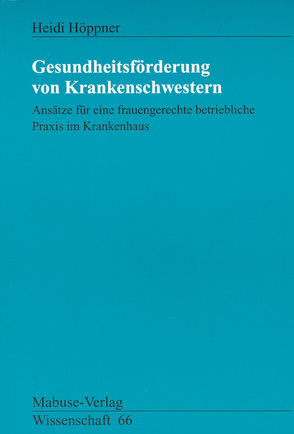 Heidi Höppner

Gesundheitsförderung von Krankenschwestern

Ansätze für eine frauengerechte betriebliche Praxis im Krankenhaus

Mabuse-Verlag
Wissenschaft 66